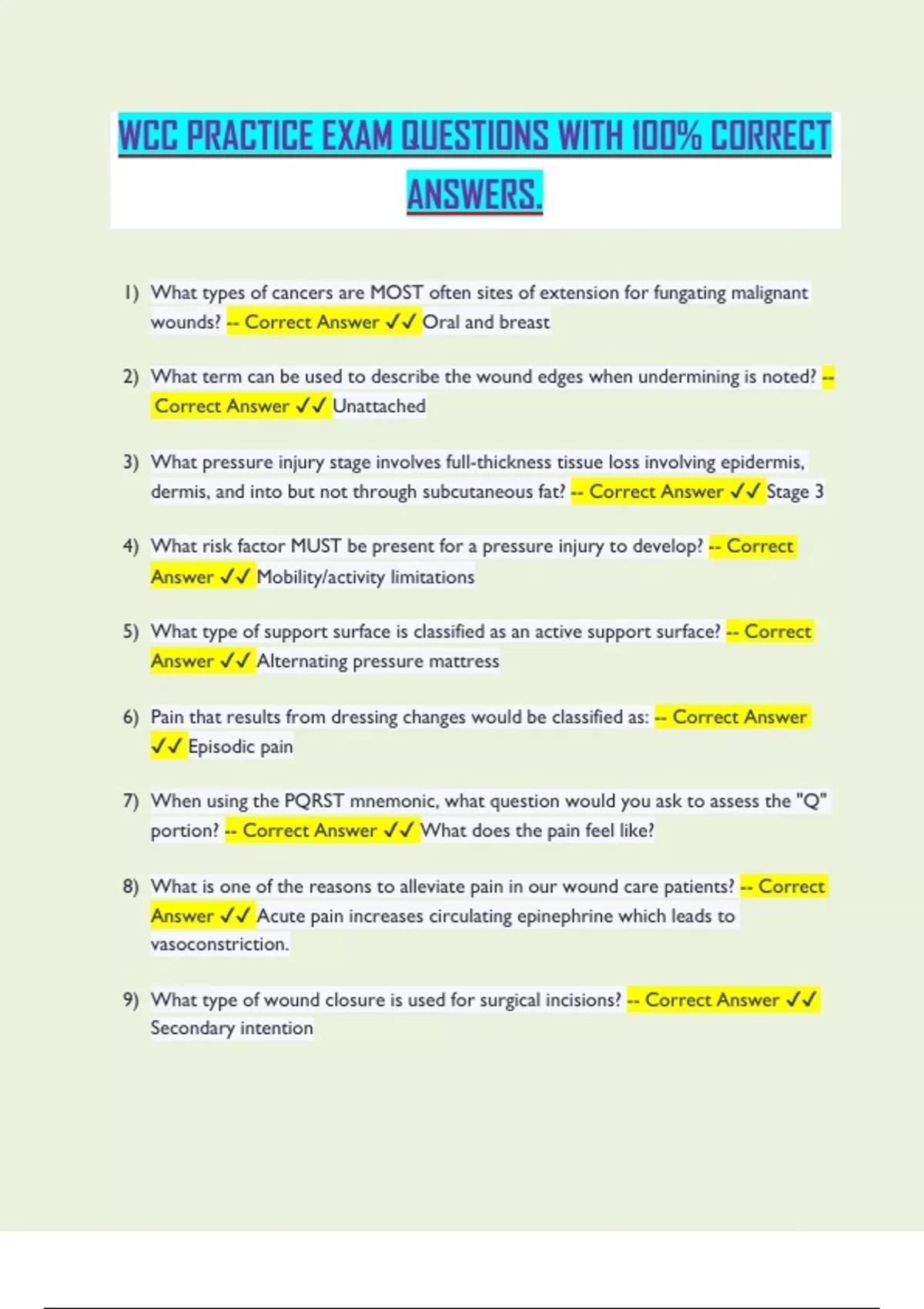 WCC PRACTICE EXAM QUESTIONS WITH 100% CORRECT ANSWERS.

1) What types of cancers are MOST often sites of extension for fungating malignant wounds? -- Correct Answer ✓✓ Oral and breast

2) What term can be used to describe the wound edges when undermining is noted? -- Correct Answer ✓✓ Unattached

3) What pressure injury stage involves full-thickness tissue loss involving epidermis, dermis, and into but not through subcutaneous fat? -- Correct Answer ✓✓ Stage 3

4) What risk factor MUST be present for a pressure injury to develop? -- Correct Answer ✓✓ Mobility/activity limitations

5) What type of support surface is classified as an active support surface? -- Correct Answer ✓✓ Alternating pressure mattress

6) Pain that results from dressing changes would be classified as: -- Correct Answer ✓✓ Episodic pain

7) When using the PQRST mnemonic, what question would you ask to assess the "Q" portion? -- Correct Answer ✓✓ What does the pain feel like?

8) What is one of the reasons to alleviate pain in our wound care patients? -- Correct Answer ✓✓ Acute pain increases circulating epinephrine which leads to vasoconstriction.

9) What type of wound closure is used for surgical incisions? -- Correct Answer ✓✓ Secondary intention